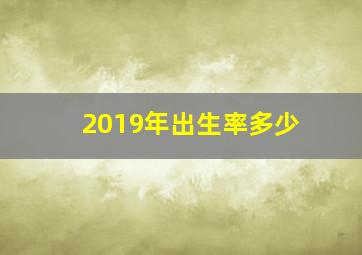 2019年出生率多少